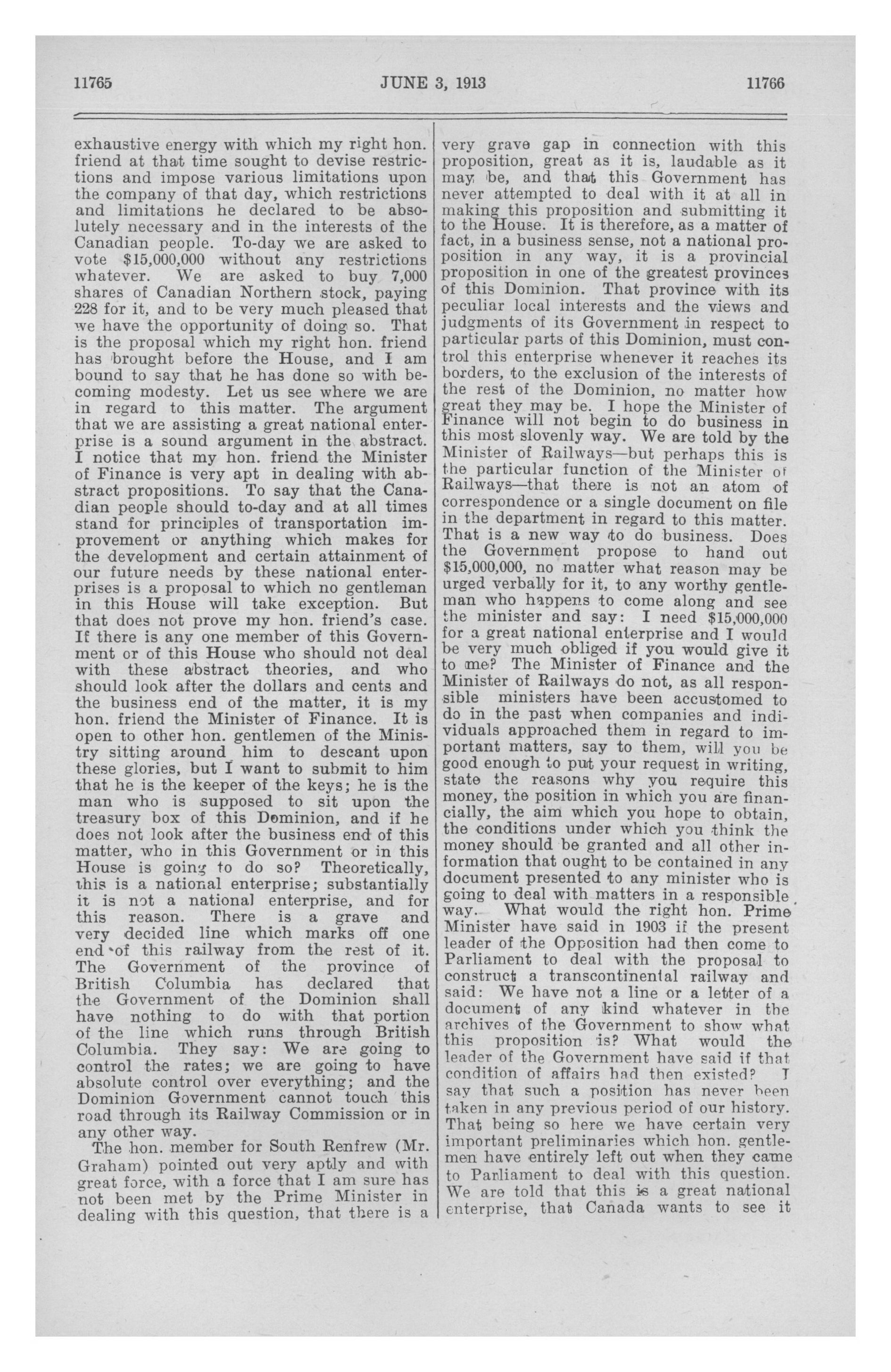 11765 JUNE 3, 1913 11766

exhaustive energy with which my right hon. friend at that time sought to devise restrictions and impose various limitations upon the company of that day, which restrictions and limitations he declared to be absolutely necessary and in the interests of the Canadian people. To-day we are asked to vote $15,000,000 without any restrictions whatever. We are asked to buy 7,000 shares of Canadian Northern stock, paying 228 for it, and to be very much pleased that we have the opportunity of doing so. That is the proposal which my right hon. friend has brought before the House, and I am bound to say that he has done so with becoming modesty. Let us see where we are in regard to this matter. The argument that we are assisting a great national enterprise is a sound argument in the abstract. I notice that my hon. friend the Minister of Finance is very apt in dealing with abstract propositions. To say that the Canadian people should to-day and at all times stand for principles of transportation improvement or anything which makes for the development and certain attainment of our future needs by these national enterprises is a proposal to which no gentleman in this House will take exception. But that does not prove my hon. friend's case. If there is any one member of this Government or of this House who should not deal with these abstract theories, and who should look after the dollars and cents and the business end of the matter, it is my hon. friend the Minister of Finance. It is open to other hon. gentlemen of the Ministry sitting around him to descant upon these glories, but I want to submit to him that he is the keeper of the keys; he is the man who is supposed to sit upon the treasury box of this Dominion, and if he does not look after the business end of this matter, who in this Government or in this House is going to do so? Theoretically, this is a national enterprise; substantially it is not a national enterprise, and for this reason. There is a grave and very decided line which marks off one end of this railway from the rest of it. The Government of the province of British Columbia has declared that the Government of the Dominion shall have nothing to do with that portion of the line which runs through British Columbia. They say: We are going to control the rates; we are going to have absolute control over everything; and the Dominion Government cannot touch this road through its Railway Commission or in any other way.

The hon. member for South Renfrew (Mr. Graham) pointed out very aptly and with great force, with a force that I am sure has not been met by the Prime Minister in dealing with this question, that there is a very grave gap in connection with this proposition, great as it is, laudable as it may be, and that this Government has never attempted to deal with it at all in making this proposition and submitting it to the House. It is therefore, as a matter of fact, in a business sense, not a national proposition in any way, it is a provincial proposition in one of the greatest provinces of this Dominion. That province with its peculiar local interests and the views and judgments of its Government in respect to particular parts of this Dominion, must control this enterprise whenever it reaches its borders, to the exclusion of the interests of the rest of the Dominion, no matter how great they may be. I hope the Minister of Finance will not begin to do business in this most slovenly way. We are told by the Minister of Railways—but perhaps this is the particular function of the Minister of Railways—that there is not an atom of correspondence or a single document on file in the department in regard to this matter. That is a new way to do business. Does the Government propose to hand out $15,000,000, no matter what reason may be urged verbally for it, to any worthy gentleman who happens to come along and see the minister and say: I need $15,000,000 for a great national enterprise and I would be very much obliged if you would give it to me? The Minister of Finance and the Minister of Railways do not, as all responsible ministers have been accustomed to do in the past when companies and individuals approached them in regard to important matters, say to them, will you be good enough to put your request in writing, state the reasons why you require this money, the position in which you are financially, the aim which you hope to obtain, the conditions under which you think the money should be granted and all other information that ought to be contained in any document presented to any minister who is going to deal with matters in a responsible way. What would the right hon. Prime Minister have said in 1903 if the present leader of the Opposition had then come to Parliament to deal with the proposal to construct a transcontinental railway and said: We have not a line or a letter of a document of any kind whatever in the archives of the Government to show what this proposition is? What would the leader of the Government have said if that condition of affairs had then existed? I say that such a position has never been taken in any previous period of our history. That being so here we have certain very important preliminaries which hon. gentlemen have entirely left out when they came to Parliament to deal with this question. We are told that this is a great national enterprise, that Canada wants to see it